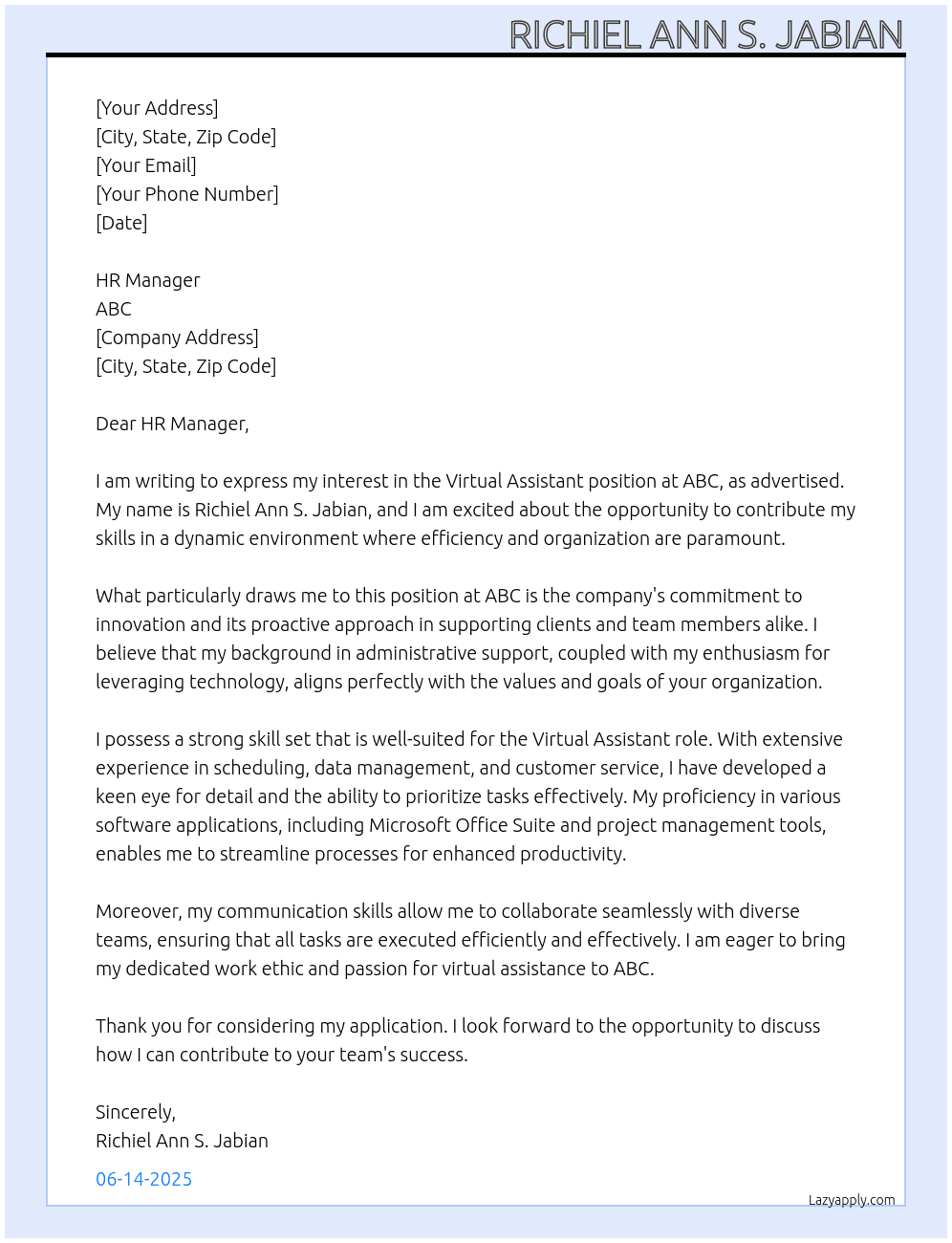 RICHIEL ANN S. JABIAN

[Your Address]
[City, State, Zip Code]
[Your Email]
[Your Phone Number]
[Date]

HR Manager
ABC
[Company Address]
[City, State, Zip Code]

Dear HR Manager,

I am writing to express my interest in the Virtual Assistant position at ABC, as advertised. My name is Richiel Ann S. Jabian, and I am excited about the opportunity to contribute my skills in a dynamic environment where efficiency and organization are paramount.

What particularly draws me to this position at ABC is the company's commitment to innovation and its proactive approach in supporting clients and team members alike. I believe that my background in administrative support, coupled with my enthusiasm for leveraging technology, aligns perfectly with the values and goals of your organization.

I possess a strong skill set that is well-suited for the Virtual Assistant role. With extensive experience in scheduling, data management, and customer service, I have developed a keen eye for detail and the ability to prioritize tasks effectively. My proficiency in various software applications, including Microsoft Office Suite and project management tools, enables me to streamline processes for enhanced productivity.

Moreover, my communication skills allow me to collaborate seamlessly with diverse teams, ensuring that all tasks are executed efficiently and effectively. I am eager to bring my dedicated work ethic and passion for virtual assistance to ABC.

Thank you for considering my application. I look forward to the opportunity to discuss how I can contribute to your team's success.

Sincerely,
Richiel Ann S. Jabian

06-14-2025

Lazyapply.com